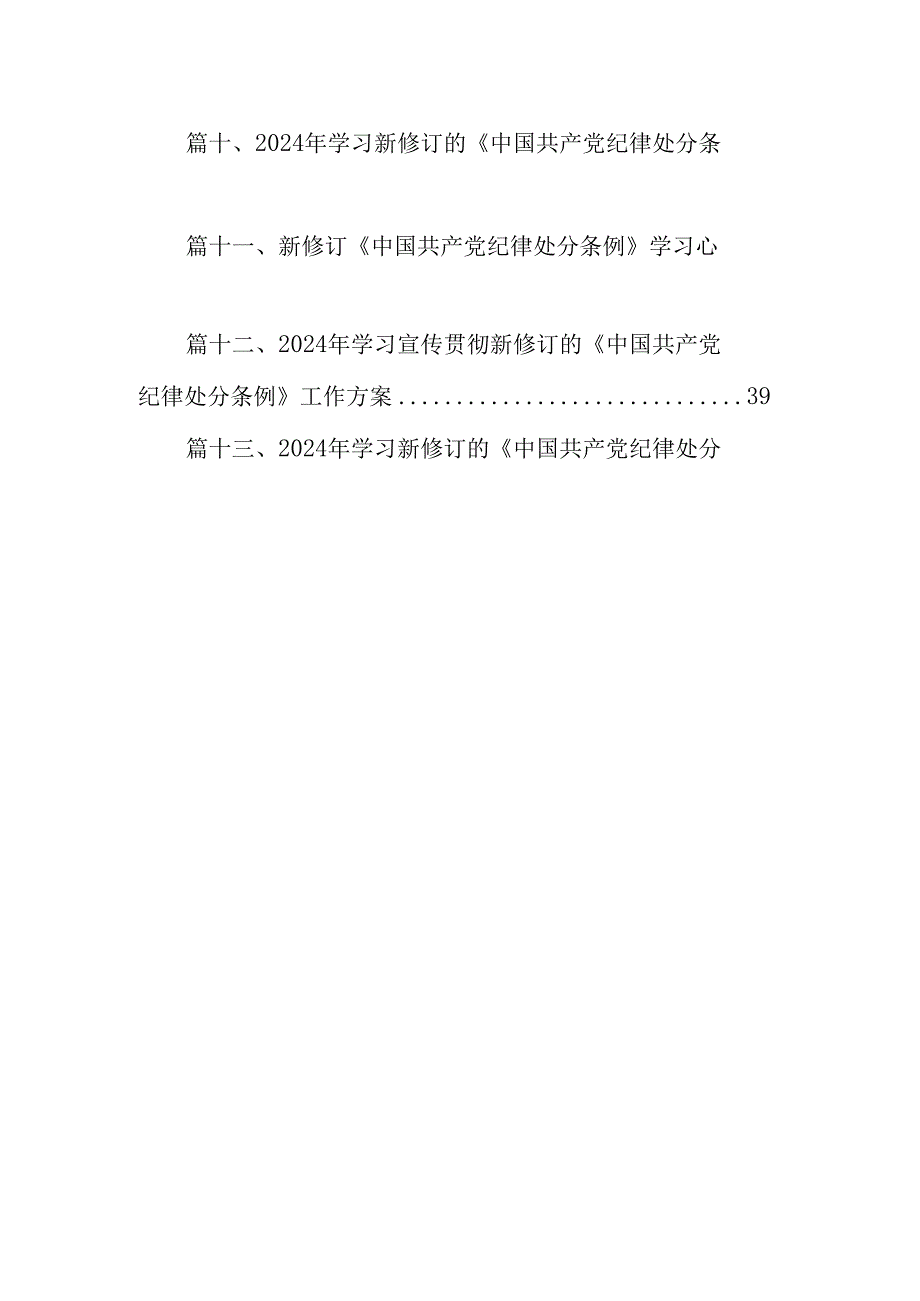 篇十、2024年学习新修订的《中国共产党纪律处分条

篇十一、新修订《中国共产党纪律处分条例》学习心

篇十二、2024年学习宣传贯彻新修订的《中国共产党纪律处分条例》工作方案..............................39

篇十三、2024年学习新修订的《中国共产党纪律处分